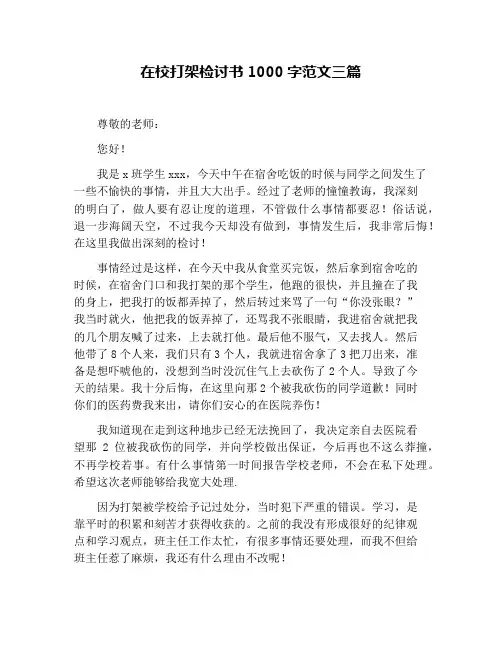 在校打架检讨书 1000 字范文三篇

尊敬的老师：

您好！

我是 x 班学生 xxx，今天中午在宿舍吃饭的时候与同学之间发生了一些不愉快的事情，并且大大出手。经过了老师的憧憧教诲，我深刻的明白了，做人要有忍让度的道理，不管做什么事情都要忍！俗话说，退一步海阔天空，不过我今天却没有做到，事情发生后，我非常后悔！在这里我做出深刻的检讨！

事情经过是这样，在今天中我从食堂买完饭，然后拿到宿舍吃的时候，在宿舍门口和我打架的那个学生，他跑的很快，并且撞在了我的身上，把我打的饭都弄掉了，然后转过来骂了一句“你没张眼？”我当时就火，他把我的饭弄掉了，还骂我不张眼睛，我进宿舍就把我的几个朋友喊了过来，上去就打他。最后他不服气，又去找人。然后他带了 8 个人来，我们只有 3 个人，我就进宿舍拿了 3 把刀出来，准备是想吓唬他的，没想到当时没沉住气上去砍伤了 2 个人。导致了今天的结果。我十分后悔，在这里向那 2 个被我砍伤的同学道歉！同时你们的医药费我来出，请你们安心的在医院养伤！

我知道现在走到这种地步已经无法挽回了，我决定亲自去医院看望那 2 位被我砍伤的同学，并向学校做出保证，今后再也不这么莽撞，不再学校惹事。有什么事情第一时间报告学校老师，不会在私下处理。希望这次老师能够给我宽大处理.

因为打架被学校给予记过处分，当时犯下严重的错误。学习，是靠平时的积累和刻苦才获得收获的。之前的我没有形成很好的纪律观点和学习观点，班主任工作太忙，有很多事情还要处理，而我不但给班主任惹了麻烦，我还有什么理由不改呢！